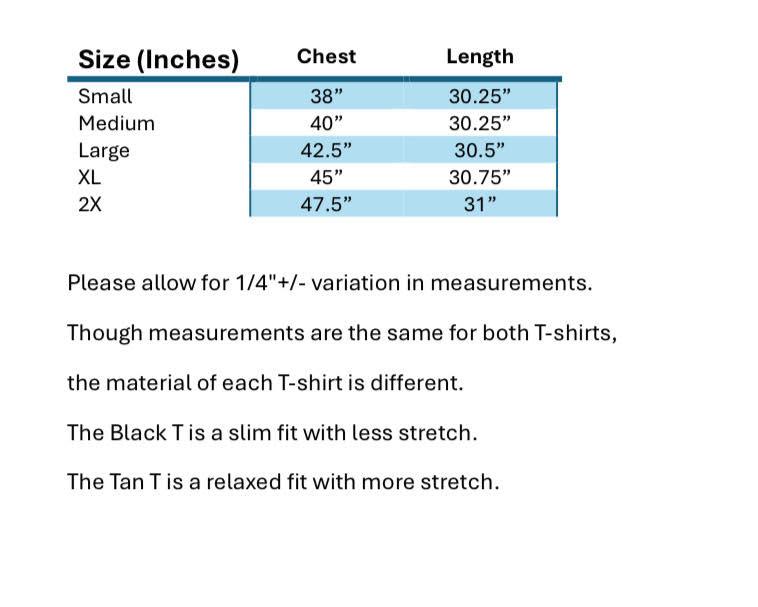 | Size (Inches) | Chest | Length |
|---|---|---|
| Small | 38" | 30.25" |
| Medium | 40" | 30.25" |
| Large | 42.5" | 30.5" |
| XL | 45" | 30.75" |
| 2X | 47.5" | 31" |

Please allow for 1/4"+/- variation in measurements.

Though measurements are the same for both T-shirts,

the material of each T-shirt is different.

The Black T is a slim fit with less stretch.

The Tan T is a relaxed fit with more stretch.